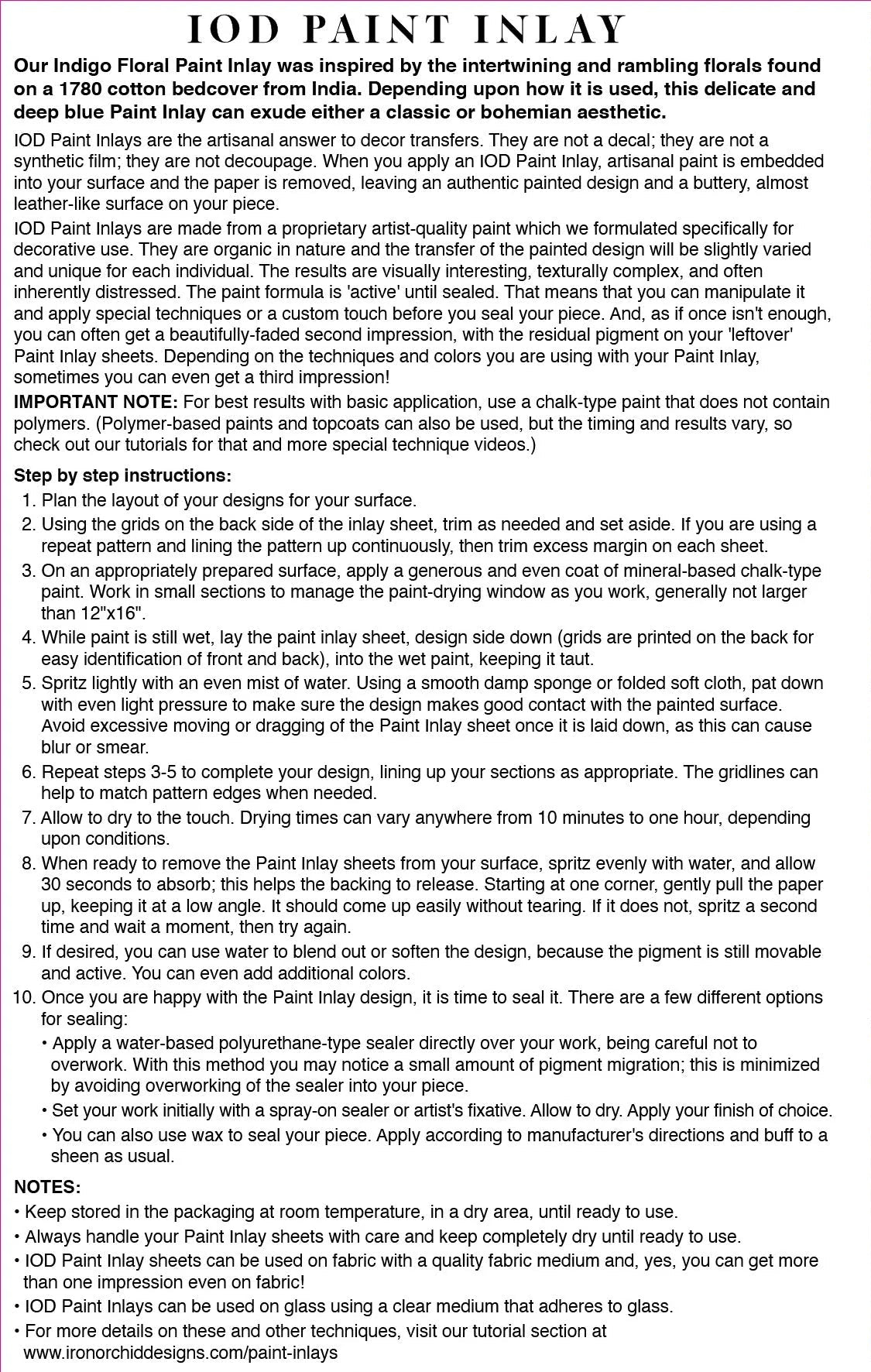 IOD PAINT INLAY

Our Indigo Floral Paint Inlay was inspired by the intertwining and rambling florals found on a 1780 cotton bedcover from India. Depending upon how it is used, this delicate and deep blue Paint Inlay can exude either a classic or bohemian aesthetic.

IOD Paint Inlays are the artisanal answer to decor transfers. They are not a decal; they are not a synthetic film; they are not decoupage. When you apply an IOD Paint Inlay, artisanal paint is embedded into your surface and the paper is removed, leaving an authentic painted design and a buttery, almost leather-like surface on your piece.

IOD Paint Inlays are made from a proprietary artist-quality paint which we formulated specifically for decorative use. They are organic in nature and the transfer of the painted design will be slightly varied and unique for each individual. The results are visually interesting, texturally complex, and often inherently distressed. The paint formula is 'active' until sealed. That means that you can manipulate it and apply special techniques or a custom touch before you seal your piece. And, as if once isn't enough, you can often get a beautifully-faded second impression, with the residual pigment on your 'leftover' Paint Inlay sheets. Depending on the techniques and colors you are using with your Paint Inlay, sometimes you can even get a third impression!

IMPORTANT NOTE: For best results with basic application, use a chalk-type paint that does not contain polymers. (Polymer-based paints and topcoats can also be used, but the timing and results vary, so check out our tutorials for that and more special technique videos.)

Step by step instructions:
1. Plan the layout of your designs for your surface.
2. Using the grids on the back side of the inlay sheet, trim as needed and set aside. If you are using a repeat pattern and lining the pattern up continuously, then trim excess margin on each sheet.
3. On an appropriately prepared surface, apply a generous and even coat of mineral-based chalk-type paint. Work in small sections to manage the paint-drying window as you work, generally not larger than 12"x16".
4. While paint is still wet, lay the paint inlay sheet, design side down (grids are printed on the back for easy identification of front and back), into the wet paint, keeping it taut.
5. Spritz lightly with an even mist of water. Using a smooth damp sponge or folded soft cloth, pat down with even light pressure to make sure the design makes good contact with the painted surface. Avoid excessive moving or dragging of the Paint Inlay sheet once it is laid down, as this can cause blur or smear.
6. Repeat steps 3-5 to complete your design, lining up your sections as appropriate. The gridlines can help to match pattern edges when needed.
7. Allow to dry to the touch. Drying times can vary anywhere from 10 minutes to one hour, depending upon conditions.
8. When ready to remove the Paint Inlay sheets from your surface, spritz evenly with water, and allow 30 seconds to absorb; this helps the backing to release. Starting at one corner, gently pull the paper up, keeping it at a low angle. It should come up easily without tearing. If it does not, spritz a second time and wait a moment, then try again.
9. If desired, you can use water to blend out or soften the design, because the pigment is still movable and active. You can even add additional colors.
10. Once you are happy with the Paint Inlay design, it is time to seal it. There are a few different options for sealing:
• Apply a water-based polyurethane-type sealer directly over your work, being careful not to overwork. With this method you may notice a small amount of pigment migration; this is minimized by avoiding overworking of the sealer into your piece.
• Set your work initially with a spray-on sealer or artist's fixative. Allow to dry. Apply your finish of choice.
• You can also use wax to seal your piece. Apply according to manufacturer's directions and buff to a sheen as usual.

NOTES:
• Keep stored in the packaging at room temperature, in a dry area, until ready to use.
• Always handle your Paint Inlay sheets with care and keep completely dry until ready to use.
• IOD Paint Inlay sheets can be used on fabric with a quality fabric medium and, yes, you can get more than one impression even on fabric!
• IOD Paint Inlays can be used on glass using a clear medium that adheres to glass.
• For more details on these and other techniques, visit our tutorial section at www.ironorchiddesigns.com/paint-inlays